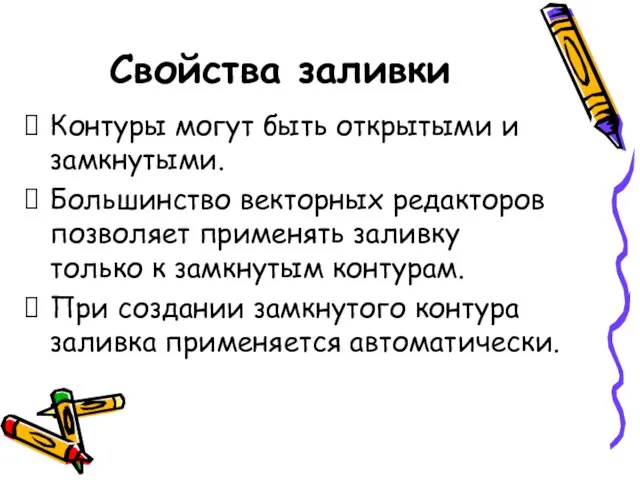 Свойства заливки

 Контуры могут быть открытыми и замкнутыми.

 Большинство векторных редакторов позволяет применять заливку только к замкнутым контурам.

 При создании замкнутого контура заливка применяется автоматически.